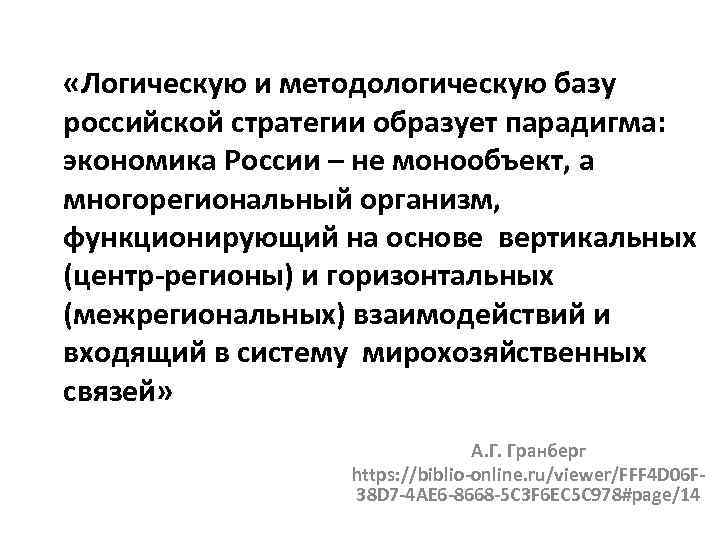 «Логическую и методологическую базу российской стратегии образует парадигма: экономика России – не монообъект, а многорегиональный организм, функционирующий на основе  вертикальных (центр-регионы) и горизонтальных (межрегиональных) взаимодействий и входящий в систему  мирохозяйственных связей»

А.Г. Гранберг
https://biblio-online.ru/viewer/FFF4D06F-38D7-4AE6-8668-5C3F6EC5C978#page/14